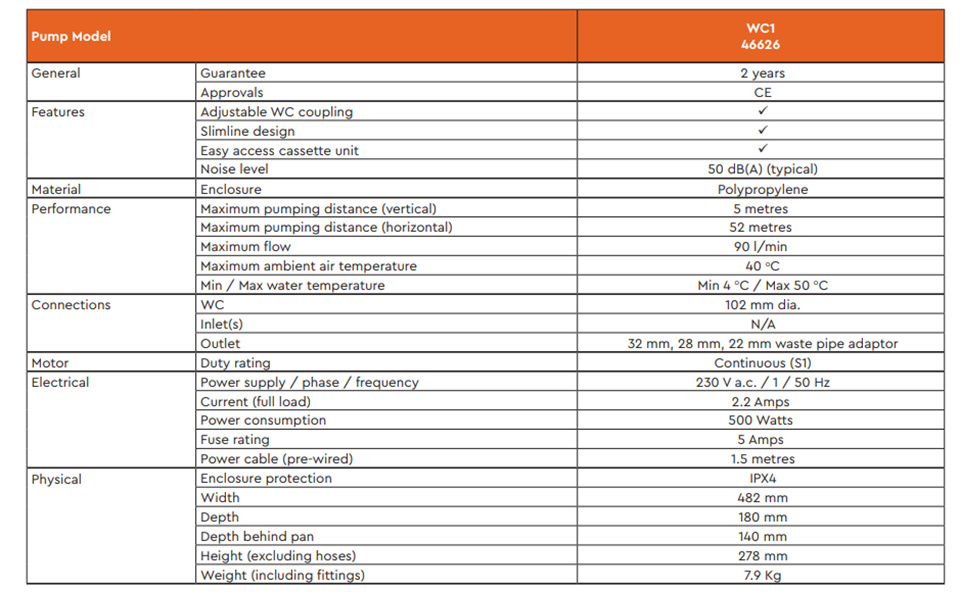 | Pump Model | | WC1 46626 |
|---|---|---|
| General | Guarantee | 2 years |
| | Approvals | CE |
| Features | Adjustable WC coupling | ✓ |
| | Slimline design | ✓ |
| | Easy access cassette unit | ✓ |
| | Noise level | 50 dB(A) (typical) |
| Material | Enclosure | Polypropylene |
| Performance | Maximum pumping distance (vertical) | 5 metres |
| | Maximum pumping distance (horizontal) | 52 metres |
| | Maximum flow | 90 l/min |
| | Maximum ambient air temperature | 40 °C |
| | Min / Max water temperature | Min 4 °C / Max 50 °C |
| Connections | WC | 102 mm dia. |
| | Inlet(s) | N/A |
| | Outlet | 32 mm, 28 mm, 22 mm waste pipe adaptor |
| Motor | Duty rating | Continuous (S1) |
| Electrical | Power supply / phase / frequency | 230 V a.c. / 1 / 50 Hz |
| | Current (full load) | 2.2 Amps |
| | Power consumption | 500 Watts |
| | Fuse rating | 5 Amps |
| | Power cable (pre-wired) | 1.5 metres |
| Physical | Enclosure protection | IPX4 |
| | Width | 482 mm |
| | Depth | 180 mm |
| | Depth behind pan | 140 mm |
| | Height (excluding hoses) | 278 mm |
| | Weight (including fittings) | 7.9 Kg |